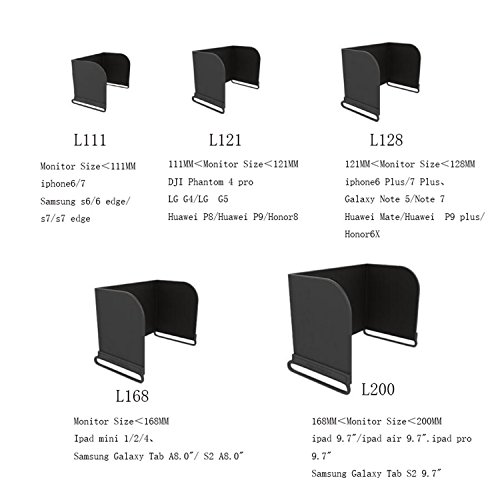 L111

Monitor Size＜111MM
iphone6/7
Samsung s6/6 edge/
s7/s7 edge

L121

111MM＜Monitor Size＜121MM
DJI Phantom 4 pro
LG G4/LG G5
Huawei P8/Huawei P9/Honor8

L128

121MM＜Monitor Size＜128MM
iphone6 Plus/7 Plus、
Galaxy Note 5/Note 7
Huawei Mate/Huawei P9 plus/
Honor6X

L168

Monitor Size＜168MM
Ipad mini 1/2/4、
Samsung Galaxy Tab A8.0"/ S2 A8.0"

L200

168MM＜Monitor Size＜200MM
ipad 9.7"/ipad air 9.7".ipad pro
9.7"
Samsung Galaxy Tab S2 9.7"